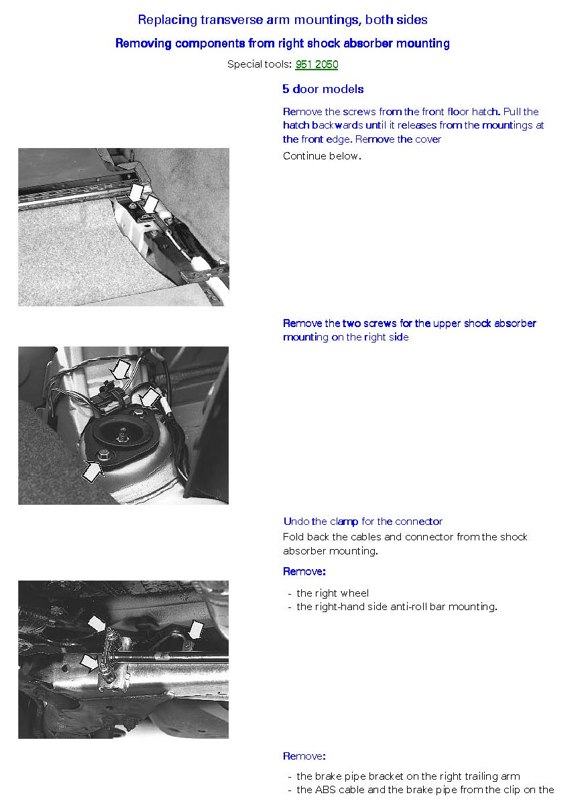 Replacing transverse arm mountings, both sides

Removing components from right shock absorber mounting

Special tools: 951 2050

5 door models

Remove the screws from the front floor hatch. Pull the hatch backwards until it releases from the mountings at the front edge. Remove the cover

Continue below.

Remove the two screws for the upper shock absorber mounting on the right side

Undo the clamp for the connector

Fold back the cables and connector from the shock absorber mounting.

Remove:

- the right wheel
- the right-hand side anti-roll bar mounting.

Remove:

- the brake pipe bracket on the right trailing arm
- the ABS cable and the brake pipe from the clip on the